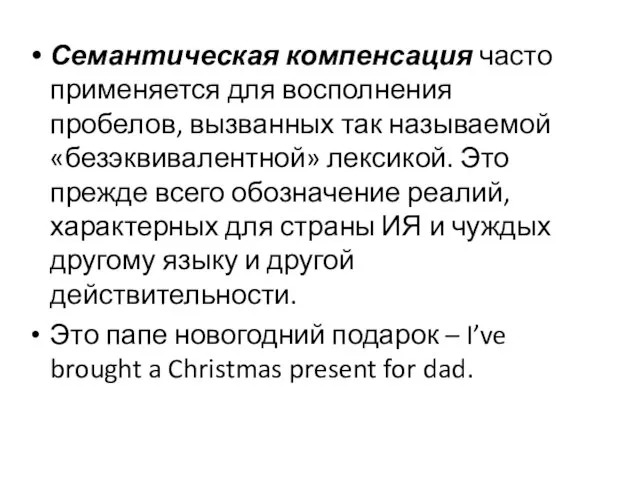 • Семантическая компенсация часто применяется для восполнения пробелов, вызванных так называемой «безэквивалентной» лексикой. Это прежде всего обозначение реалий, характерных для страны ИЯ и чуждых другому языку и другой действительности.

• Это папе новогодний подарок – I’ve brought a Christmas present for dad.